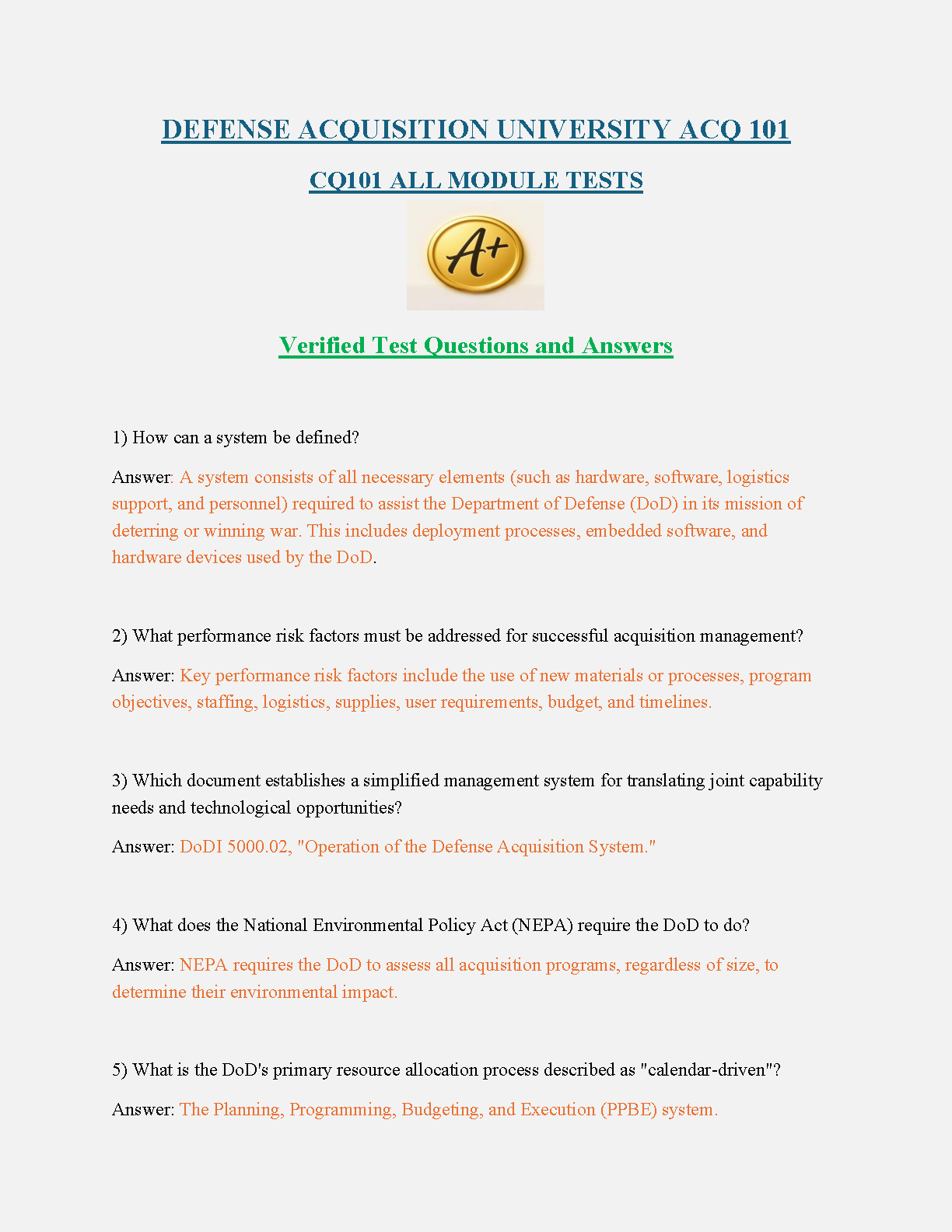 DEFENSE ACQUISITION UNIVERSITY ACQ 101

CQ101 ALL MODULE TESTS

A+

Verified Test Questions and Answers

1) How can a system be defined?

Answer: A system consists of all necessary elements (such as hardware, software, logistics support, and personnel) required to assist the Department of Defense (DoD) in its mission of deterring or winning war. This includes deployment processes, embedded software, and hardware devices used by the DoD.

2) What performance risk factors must be addressed for successful acquisition management?

Answer: Key performance risk factors include the use of new materials or processes, program objectives, staffing, logistics, supplies, user requirements, budget, and timelines.

3) Which document establishes a simplified management system for translating joint capability needs and technological opportunities?

Answer: DoDI 5000.02, "Operation of the Defense Acquisition System."

4) What does the National Environmental Policy Act (NEPA) require the DoD to do?

Answer: NEPA requires the DoD to assess all acquisition programs, regardless of size, to determine their environmental impact.

5) What is the DoD's primary resource allocation process described as "calendar-driven"?

Answer: The Planning, Programming, Budgeting, and Execution (PPBE) system.